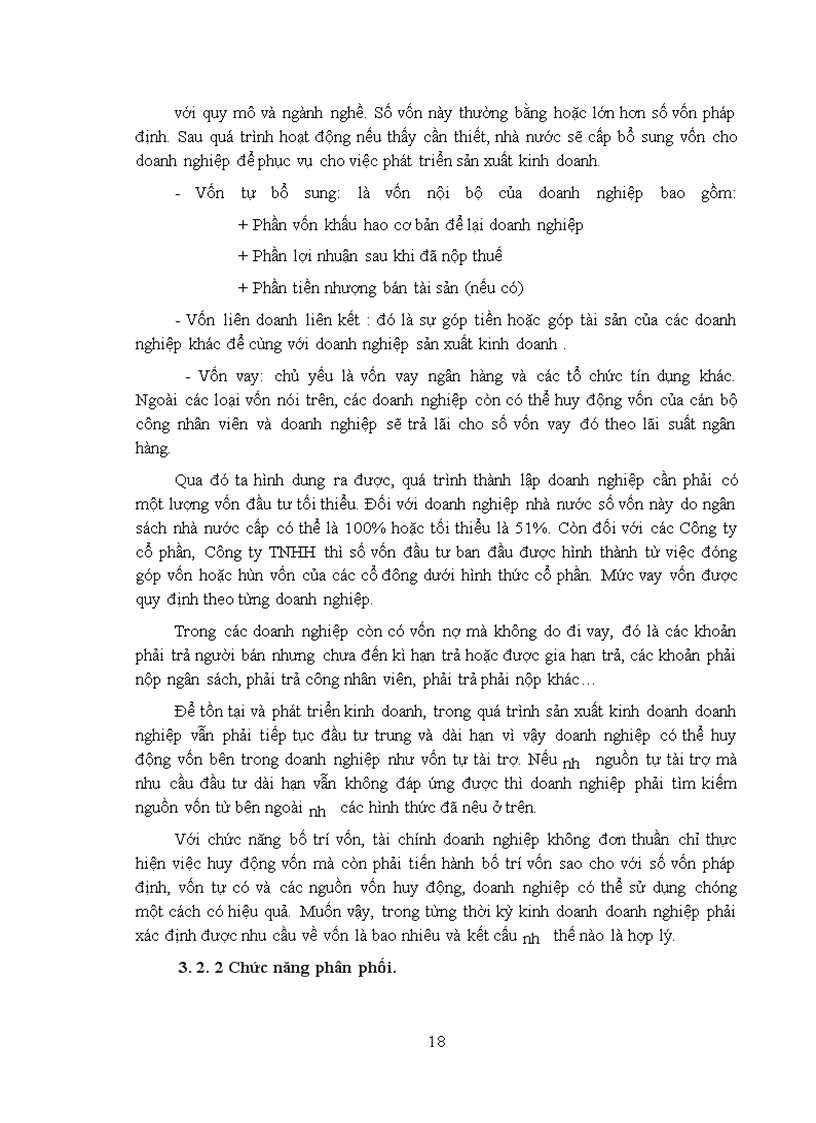 với quy mô và ngành nghề. Số vốn này thường bằng hoặc lớn hơn số vốn pháp định. Sau quá trình hoạt động nếu thấy cần thiết, nhà nước sẽ cấp bổ sung vốn cho doanh nghiệp để phục vụ cho việc phát triển sản xuất kinh doanh.

- Vốn tự bổ sung: là vốn nội bộ của doanh nghiệp bao gồm:

+ Phần vốn khấu hao cơ bản để lại doanh nghiệp

+ Phần lợi nhuận sau khi đã nộp thuế

+ Phần tiền nhượng bán tài sản (nếu có)

- Vốn liên doanh liên kết : đó là sự góp tiền hoặc góp tài sản của các doanh nghiệp khác để cùng với doanh nghiệp sản xuất kinh doanh .

- Vốn vay: chủ yếu là vốn vay ngân hàng và các tổ chức tín dụng khác. Ngoài các loại vốn nói trên, các doanh nghiệp còn có thể huy động vốn của cán bộ công nhân viên và doanh nghiệp sẽ trả lãi cho số vốn vay đó theo lãi suất ngân hàng.

Qua đó ta hình dung ra được, quá trình thành lập doanh nghiệp cần phải có một lượng vốn đầu tư tối thiểu. Đối với doanh nghiệp nhà nước số vốn này do ngân sách nhà nước cấp có thể là 100% hoặc tối thiểu là 51%. Còn đối với các Công ty cổ phần, Công ty TNHH thì số vốn đầu tư ban đầu được hình thành từ việc đóng góp vốn hoặc hùn vốn của các cổ đông dưới hình thức cổ phần. Mức vay vốn được quy định theo từng doanh nghiệp.

Trong các doanh nghiệp còn có vốn nợ mà không do đi vay, đó là các khoản phải trả người bán nhưng chưa đến kì hạn trả hoặc được gia hạn trả, các khoản phải nộp ngân sách, phải trả công nhân viên, phải trả phải nộp khác…

Để tồn tại và phát triển kinh doanh, trong quá trình sản xuất kinh doanh doanh nghiệp vẫn phải tiếp tục đầu tư trung và dài hạn vì vậy doanh nghiệp có thể huy động vốn bên trong doanh nghiệp như vốn tự tài trợ. Nếu nh nguồn tự tài trợ mà nhu cầu đầu tư dài hạn vẫn không đáp ứng được thì doanh nghiệp phải tìm kiếm nguồn vốn từ bên ngoài nh các hình thức đã nêu ở trên.

Với chức năng bố trí vốn, tài chính doanh nghiệp không đơn thuần chỉ thực hiện việc huy động vốn mà còn phải tiến hành bố trí vốn sao cho với số vốn pháp định, vốn tự có và các nguồn vốn huy động, doanh nghiệp có thể sử dụng chóng một cách có hiệu quả. Muốn vậy, trong từng thời kỳ kinh doanh doanh nghiệp phải xác định được nhu cầu về vốn là bao nhiêu và kết cấu nh thế nào là hợp lý.

3. 2. 2 Chức năng phân phối.

18